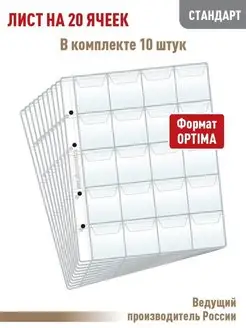 ЛИСТ НА 20 ЯЧЕЕК

СТАНДАРТ

В комплекте 10 штук

Формат OPTIMA

Ведущий производитель России